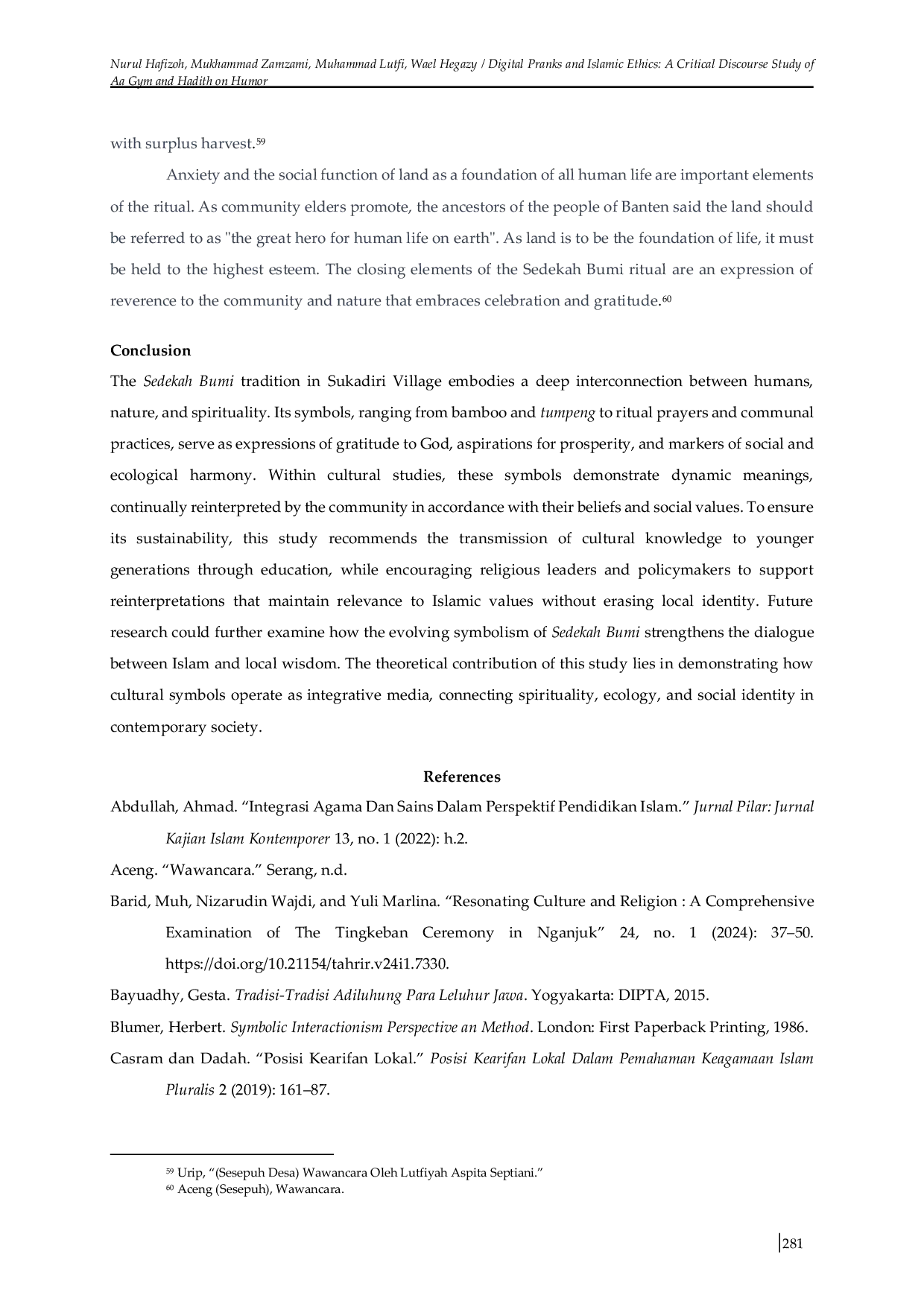 Nurul Hafizoh, Mukhammad Zamzami, Muhammad Lutfi, Wael Hegazy / Digital Pranks and Islamic Ethics: A Critical Discourse Study of Aa Gym and Hadith on Humor

with surplus harvest.$^{59}$

Anxiety and the social function of land as a foundation of all human life are important elements of the ritual. As community elders promote, the ancestors of the people of Banten said the land should be referred to as "the great hero for human life on earth". As land is to be the foundation of life, it must be held to the highest esteem. The closing elements of the Sedekah Bumi ritual are an expression of reverence to the community and nature that embraces celebration and gratitude.$^{60}$

Conclusion

The Sedekah Bumi tradition in Sukadiri Village embodies a deep interconnection between humans, nature, and spirituality. Its symbols, ranging from bamboo and tumpeng to ritual prayers and communal practices, serve as expressions of gratitude to God, aspirations for prosperity, and markers of social and ecological harmony. Within cultural studies, these symbols demonstrate dynamic meanings, continually reinterpreted by the community in accordance with their beliefs and social values. To ensure its sustainability, this study recommends the transmission of cultural knowledge to younger generations through education, while encouraging religious leaders and policymakers to support reinterpretations that maintain relevance to Islamic values without erasing local identity. Future research could further examine how the evolving symbolism of Sedekah Bumi strengthens the dialogue between Islam and local wisdom. The theoretical contribution of this study lies in demonstrating how cultural symbols operate as integrative media, connecting spirituality, ecology, and social identity in contemporary society.

References

Abdullah, Ahmad. "Integrasi Agama Dan Sains Dalam Perspektif Pendidikan Islam." Jurnal Pilar: Jurnal Kajian Islam Kontemporer 13, no. 1 (2022): h.2.

Aceng. "Wawancara." Serang, n.d.

Barid, Muh, Nizarudin Wajdi, and Yuli Marlina. "Resonating Culture and Religion : A Comprehensive Examination of The Tingkeban Ceremony in Nganjuk" 24, no. 1 (2024): 37–50. https://doi.org/10.21154/tahrir.v24i1.7330.

Bayuadhy, Gesta. Tradisi-Tradisi Adiluhung Para Leluhur Jawa. Yogyakarta: DIPTA, 2015.

Blumer, Herbert. Symbolic Interactionism Perspective an Method. London: First Paperback Printing, 1986.

Casram dan Dadah. "Posisi Kearifan Lokal." Posisi Kearifan Lokal Dalam Pemahaman Keagamaan Islam Pluralis 2 (2019): 161–87.

$^{59}$ Urip, "(Sesepuh Desa) Wawancara Oleh Lutfiyah Aspita Septiani."
$^{60}$ Aceng (Sesepuh), Wawancara.

281